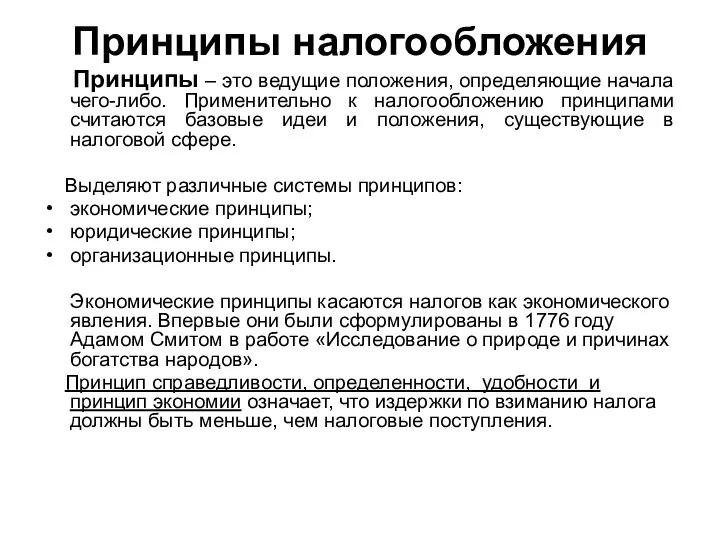 Принципы налогообложения

Принципы – это ведущие положения, определяющие начала чего-либо. Применительно к налогообложению принципами считаются базовые идеи и положения, существующие в налоговой сфере.

Выделяют различные системы принципов:
• экономические принципы;
• юридические принципы;
• организационные принципы.

Экономические принципы касаются налогов как экономического явления. Впервые они были сформулированы в 1776 году Адамом Смитом в работе «Исследование о природе и причинах богатства народов».

Принцип справедливости, определенности, удобности и принцип экономии означает, что издержки по взиманию налога должны быть меньше, чем налоговые поступления.